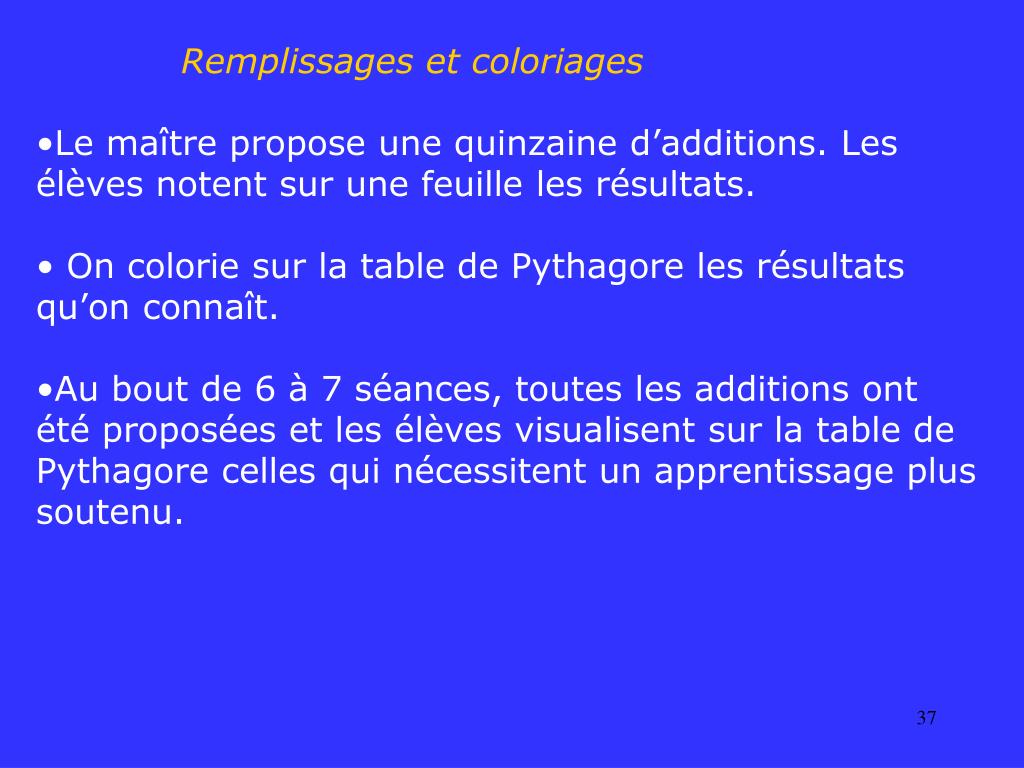 Remplissages et coloriages

•Le maître propose une quinzaine d’additions. Les élèves notent sur une feuille les résultats.

• On colorie sur la table de Pythagore les résultats qu’on connaît.

•Au bout de 6 à 7 séances, toutes les additions ont été proposées et les élèves visualisent sur la table de Pythagore celles qui nécessitent un apprentissage plus soutenu.

37